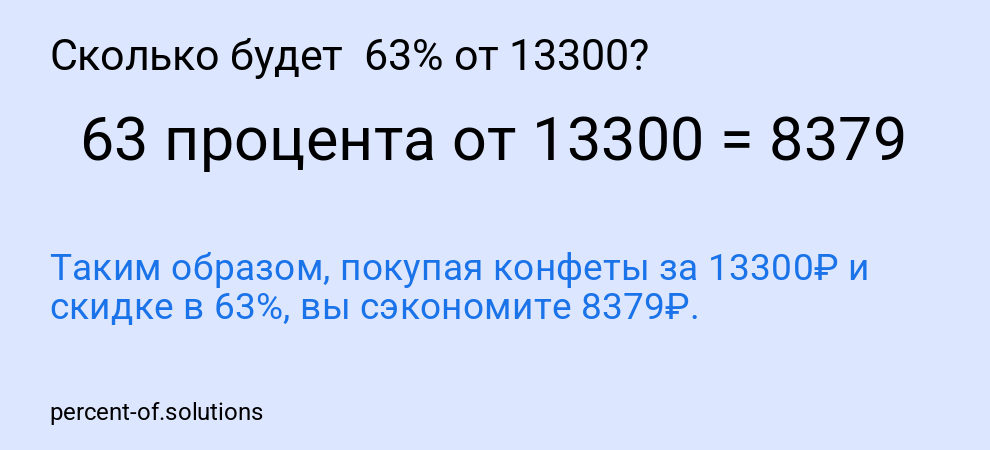 Сколько будет 63% от 13300?

63 процента от 13300 = 8379

Таким образом, покупая конфеты за 13300₽ и скидке в 63%, вы сэкономите 8379₽.

percent-of.solutions